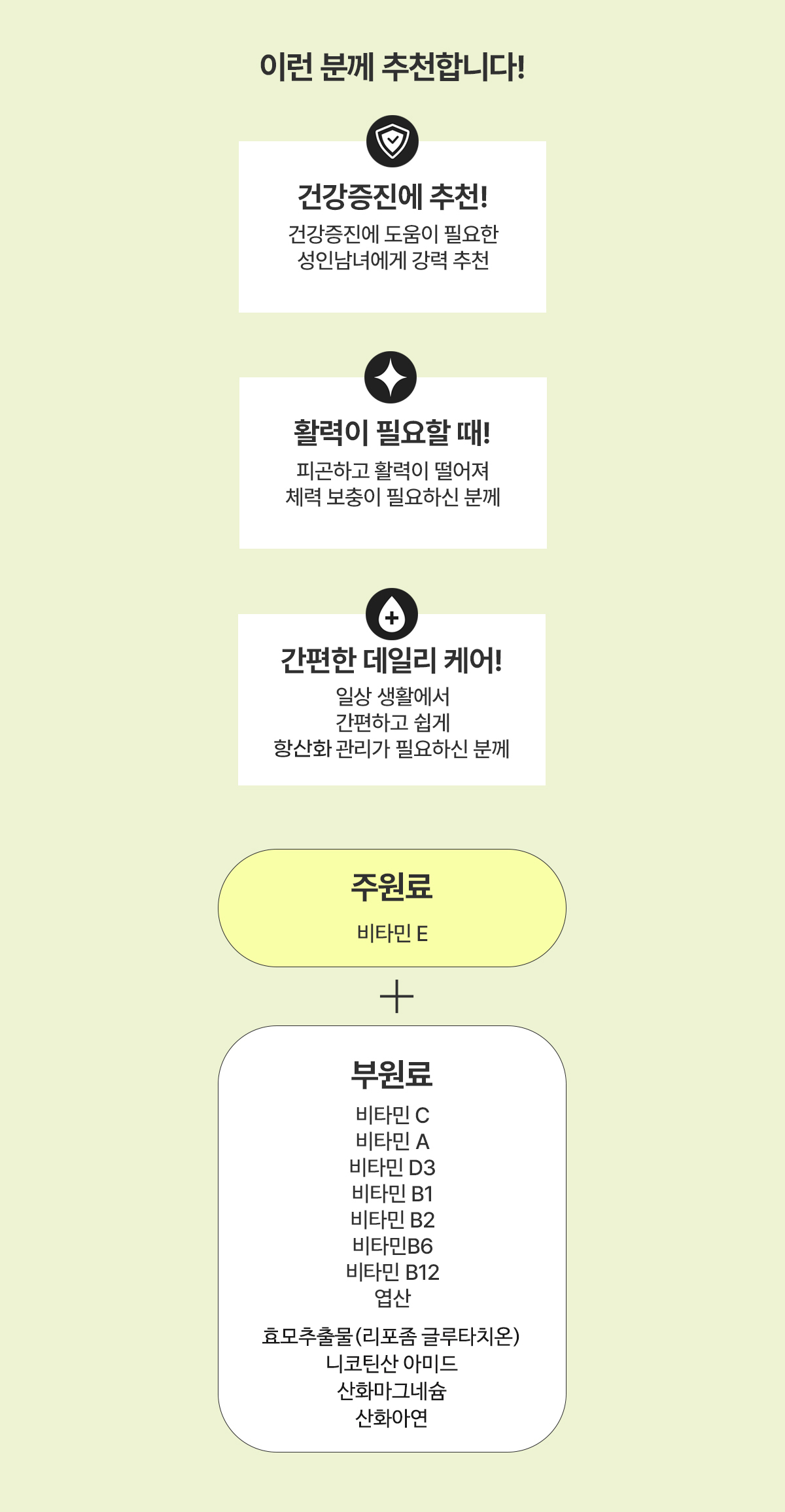 이런 분께 추천합니다!

건강증진에 추천!

건강증진에 도움이 필요한
성인남녀에게 강력 추천

활력이 필요할 때!

피곤하고 활력이 떨어져
체력 보충이 필요하신 분께

간편한 데일리 케어!

일상 생활에서
간편하고 쉽게
항산화 관리가 필요하신 분께

주원료

비타민 E

+

부원료

비타민 C
비타민 A
비타민 D3
비타민 B1
비타민 B2
비타민B6
비타민 B12
엽산

효모추출물(리포좀 글루타치온)
니코틴산 아미드
산화마그네슘
산화아연